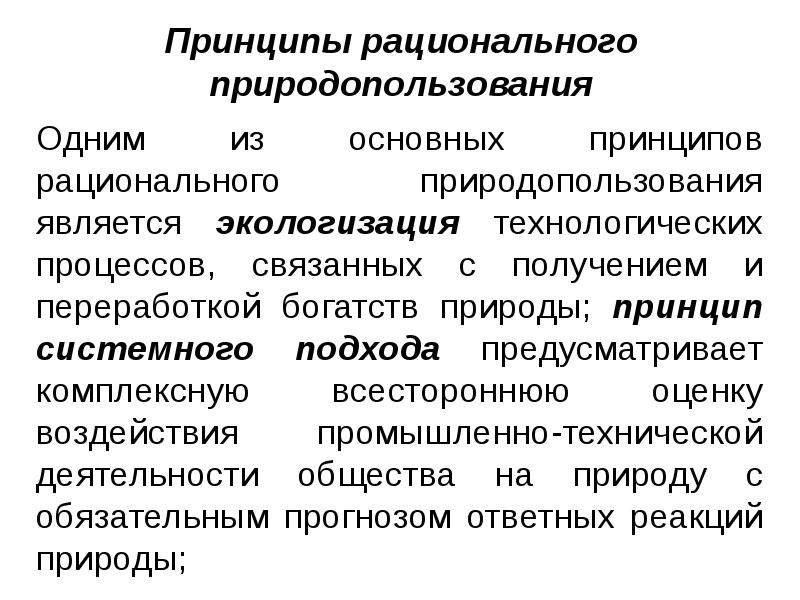 Принципы рационального природопользования

Одним из основных принципов рационального природопользования является экологизация технологических процессов, связанных с получением и переработкой богатств природы; принцип системного подхода предусматривает комплексную всестороннюю оценку воздействия промышленно-технической деятельности общества на природу с обязательным прогнозом ответных реакций природы;